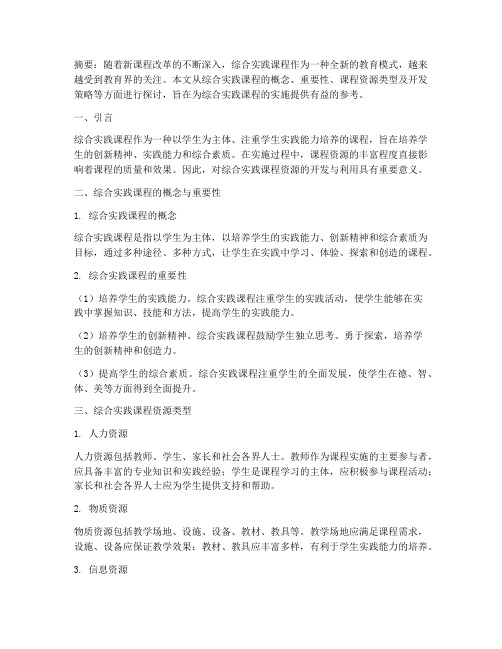 摘要：随着新课程改革的不断深入，综合实践课程作为一种全新的教育模式，越来越受到教育界的关注。本文从综合实践课程的概念、重要性、课程资源类型及开发策略等方面进行探讨，旨在为综合实践课程的实施提供有益的参考。

一、引言

综合实践课程作为一种以学生为主体、注重学生实践能力培养的课程，旨在培养学生的创新精神、实践能力和综合素质。在实施过程中，课程资源的丰富程度直接影响着课程的质量和效果。因此，对综合实践课程资源的开发与利用具有重要意义。

二、综合实践课程的概念与重要性

1. 综合实践课程的概念

综合实践课程是指以学生为主体，以培养学生的实践能力、创新精神和综合素质为目标，通过多种途径、多种方式，让学生在实践中学习、体验、探索和创造的课程。

2. 综合实践课程的重要性

（1）培养学生的实践能力。综合实践课程注重学生的实践活动，使学生能够在实践中掌握知识、技能和方法，提高学生的实践能力。

（2）培养学生的创新精神。综合实践课程鼓励学生独立思考、勇于探索，培养学生的创新精神和创造力。

（3）提高学生的综合素质。综合实践课程注重学生的全面发展，使学生在德、智、体、美等方面得到全面提升。

三、综合实践课程资源类型

1. 人力资源

人力资源包括教师、学生、家长和社会各界人士。教师作为课程实施的主要参与者，应具备丰富的专业知识和实践经验；学生是课程学习的主体，应积极参与课程活动；家长和社会各界人士应为学生提供支持和帮助。

2. 物质资源

物质资源包括教学场地、设施、设备、教材、教具等。教学场地应满足课程需求，设施、设备应保证教学效果；教材、教具应丰富多样，有利于学生实践能力的培养。

3. 信息资源